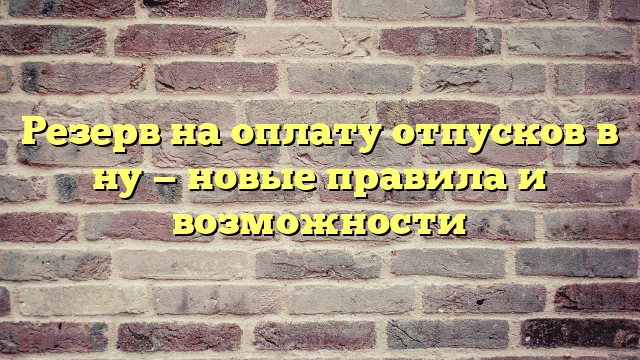 Резерв на оплату отпусков в ну – новые правила и возможности